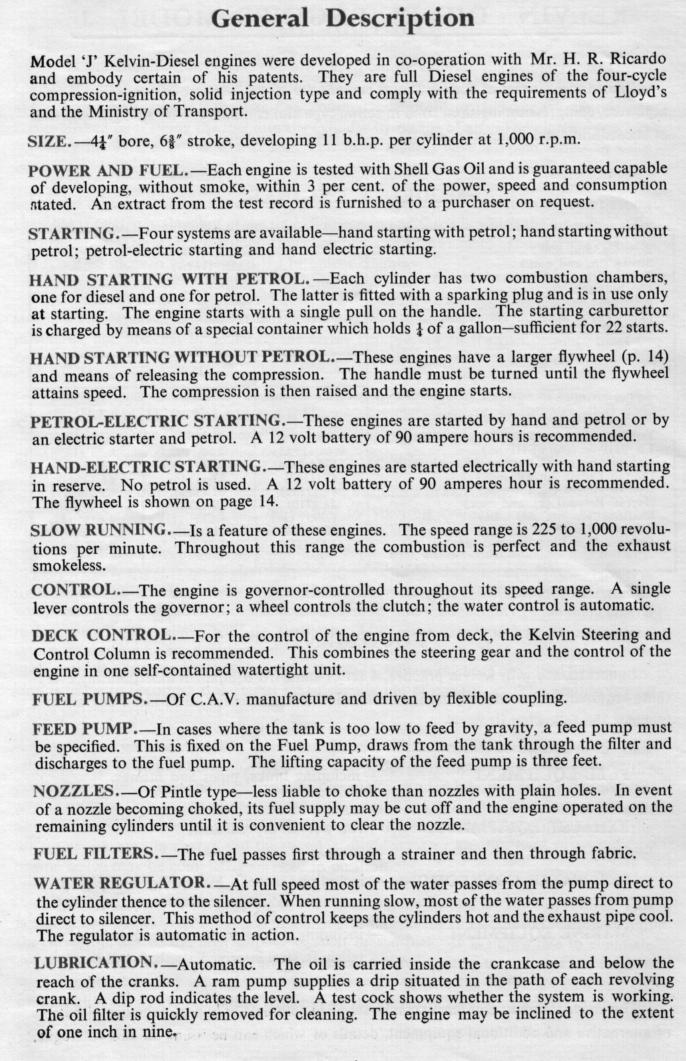 General Description

Model 'J' Kelvin-Diesel engines were developed in co-operation with Mr. H. R. Ricardo and embody certain of his patents. They are full Diesel engines of the four-cycle compression-ignition, solid injection type and comply with the requirements of Lloyd's and the Ministry of Transport.

SIZE.—$4\frac{1}{4}''$ bore, $6\frac{3}{8}''$ stroke, developing 11 b.h.p. per cylinder at 1,000 r.p.m.

POWER AND FUEL.—Each engine is tested with Shell Gas Oil and is guaranteed capable of developing, without smoke, within 3 per cent. of the power, speed and consumption stated. An extract from the test record is furnished to a purchaser on request.

STARTING.—Four systems are available—hand starting with petrol; hand starting without petrol; petrol-electric starting and hand electric starting.

HAND STARTING WITH PETROL.—Each cylinder has two combustion chambers, one for diesel and one for petrol. The latter is fitted with a sparking plug and is in use only at starting. The engine starts with a single pull on the handle. The starting carburettor is charged by means of a special container which holds $\frac{1}{4}$ of a gallon—sufficient for 22 starts.

HAND STARTING WITHOUT PETROL.—These engines have a larger flywheel (p. 14) and means of releasing the compression. The handle must be turned until the flywheel attains speed. The compression is then raised and the engine starts.

PETROL-ELECTRIC STARTING.—These engines are started by hand and petrol or by an electric starter and petrol. A 12 volt battery of 90 ampere hours is recommended.

HAND-ELECTRIC STARTING.—These engines are started electrically with hand starting in reserve. No petrol is used. A 12 volt battery of 90 amperes hour is recommended. The flywheel is shown on page 14.

SLOW RUNNING.—Is a feature of these engines. The speed range is 225 to 1,000 revolutions per minute. Throughout this range the combustion is perfect and the exhaust smokeless.

CONTROL.—The engine is governor-controlled throughout its speed range. A single lever controls the governor; a wheel controls the clutch; the water control is automatic.

DECK CONTROL.—For the control of the engine from deck, the Kelvin Steering and Control Column is recommended. This combines the steering gear and the control of the engine in one self-contained watertight unit.

FUEL PUMPS.—Of C.A.V. manufacture and driven by flexible coupling.

FEED PUMP.—In cases where the tank is too low to feed by gravity, a feed pump must be specified. This is fixed on the Fuel Pump, draws from the tank through the filter and discharges to the fuel pump. The lifting capacity of the feed pump is three feet.

NOZZLES.—Of Pintle type—less liable to choke than nozzles with plain holes. In event of a nozzle becoming choked, its fuel supply may be cut off and the engine operated on the remaining cylinders until it is convenient to clear the nozzle.

FUEL FILTERS.—The fuel passes first through a strainer and then through fabric.

WATER REGULATOR.—At full speed most of the water passes from the pump direct to the cylinder thence to the silencer. When running slow, most of the water passes from pump direct to silencer. This method of control keeps the cylinders hot and the exhaust pipe cool. The regulator is automatic in action.

LUBRICATION.—Automatic. The oil is carried inside the crankcase and below the reach of the cranks. A ram pump supplies a drip situated in the path of each revolving crank. A dip rod indicates the level. A test cock shows whether the system is working. The oil filter is quickly removed for cleaning. The engine may be inclined to the extent of one inch in nine.